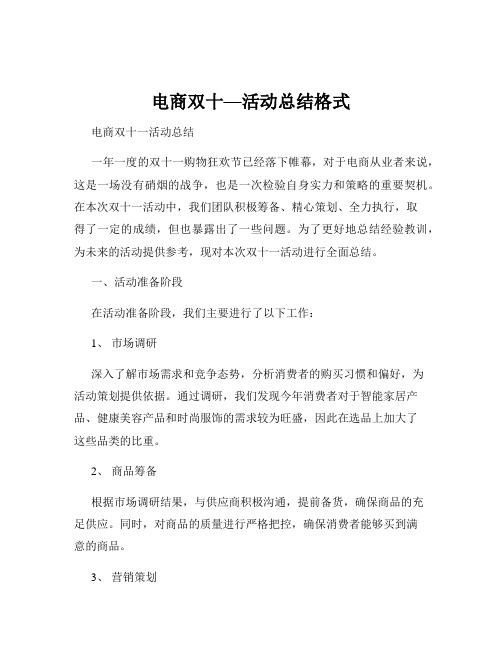 电商双十—活动总结格式

电商双十一活动总结

一年一度的双十一购物狂欢节已经落下帷幕，对于电商从业者来说，这是一场没有硝烟的战争，也是一次检验自身实力和策略的重要契机。在本次双十一活动中，我们团队积极筹备、精心策划、全力执行，取得了一定的成绩，但也暴露出了一些问题。为了更好地总结经验教训，为未来的活动提供参考，现对本次双十一活动进行全面总结。

一、活动准备阶段

在活动准备阶段，我们主要进行了以下工作：

1、 市场调研

深入了解市场需求和竞争态势，分析消费者的购买习惯和偏好，为活动策划提供依据。通过调研，我们发现今年消费者对于智能家居产品、健康美容产品和时尚服饰的需求较为旺盛，因此在选品上加大了这些品类的比重。

2、 商品筹备

根据市场调研结果，与供应商积极沟通，提前备货，确保商品的充足供应。同时，对商品的质量进行严格把控，确保消费者能够买到满意的商品。

3、 营销策划